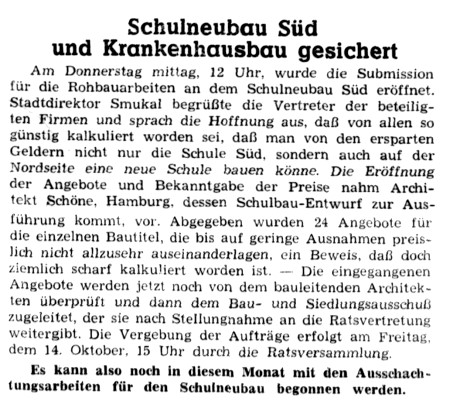 Schulneubau Süd und Krankenhausbau gesichert

Am Donnerstag mittag, 12 Uhr, wurde die Submission für die Rohbauarbeiten an dem Schulneubau Süd eröffnet. Stadtdirektor Smukal begrüßte die Vertreter der beteiligten Firmen und sprach die Hoffnung aus, daß von allen so günstig kalkuliert worden sei, daß man von den ersparten Geldern nicht nur die Schule Süd, sondern auch auf der Nordseite eine neue Schule bauen könne. Die Eröffnung der Angebote und Bekanntgabe der Preise nahm Architekt Schöne, Hamburg, dessen Schulbau-Entwurf zur Ausführung kommt, vor. Abgegeben wurden 24 Angebote für die einzelnen Bautitel, die bis auf geringe Ausnahmen preislich nicht allzusehr auseinanderlagen, ein Beweis, daß doch ziemlich scharf kalkuliert worden ist. — Die eingegangenen Angebote werden jetzt noch von dem bauleitenden Architekten überprüft und dann dem Bau- und Siedlungsausschuß zugeleitet, der sie nach Stellungnahme an die Ratsvertretung weitergibt. Die Vergebung der Aufträge erfolgt am Freitag, dem 14. Oktober, 15 Uhr durch die Ratsversammlung.

Es kann also noch in diesem Monat mit den Ausschachtungsarbeiten für den Schulneubau begonnen werden.